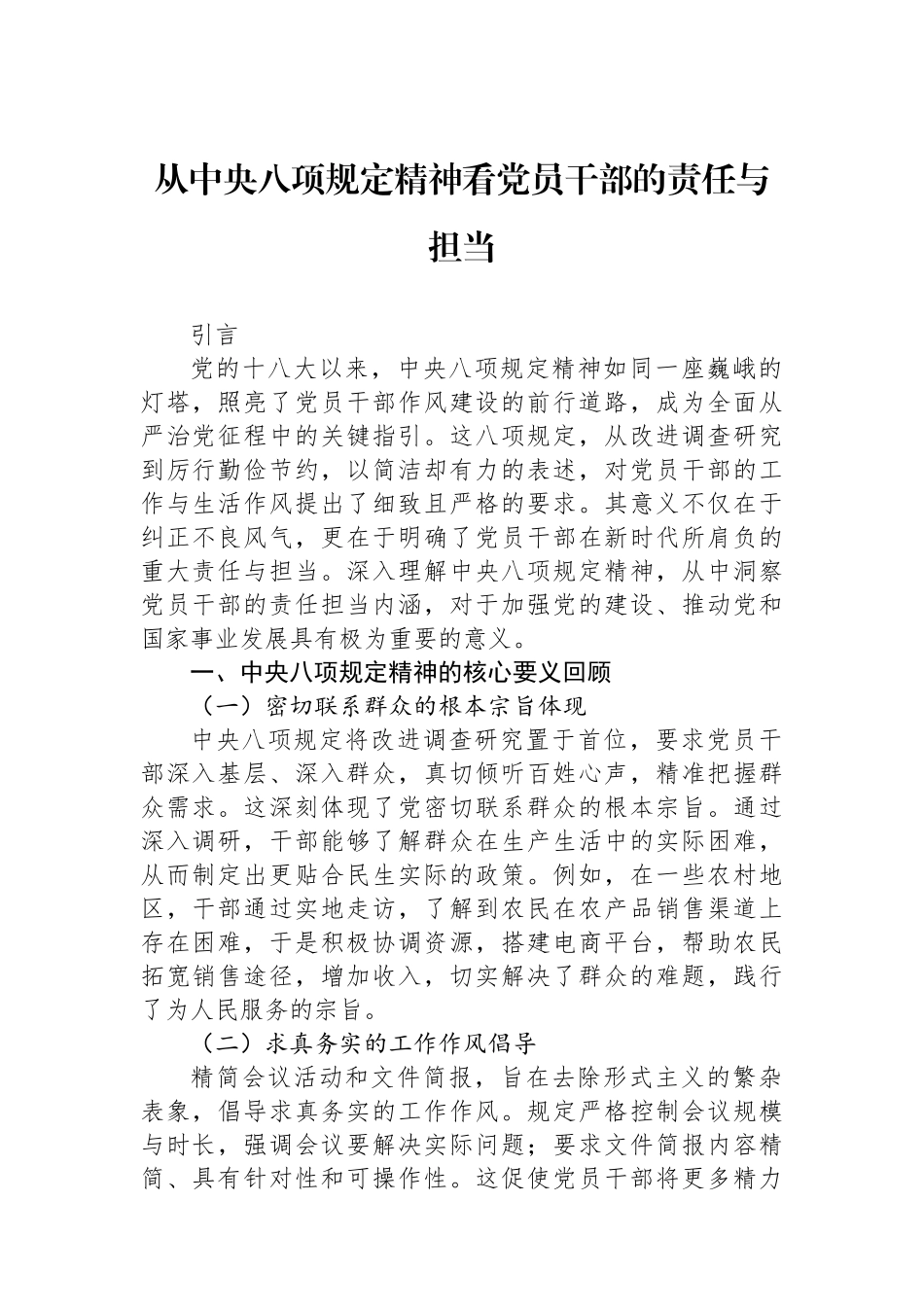 从中央八项规定精神看党员干部的责任与担当

引言

党的十八大以来，中央八项规定精神如同一座巍峨的灯塔，照亮了党员干部作风建设的前行道路，成为全面从严治党征程中的关键指引。这八项规定，从改进调查研究到厉行勤俭节约，以简洁却有力的表述，对党员干部的工作与生活作风提出了细致且严格的要求。其意义不仅在于纠正不良风气，更在于明确了党员干部在新时代所肩负的重大责任与担当。深入理解中央八项规定精神，从中洞察党员干部的责任担当内涵，对于加强党的建设、推动党和国家事业发展具有极为重要的意义。

一、中央八项规定精神的核心要义回顾

（一）密切联系群众的根本宗旨体现

中央八项规定将改进调查研究置于首位，要求党员干部深入基层、深入群众，真切倾听百姓心声，精准把握群众需求。这深刻体现了党密切联系群众的根本宗旨。通过深入调研，干部能够了解群众在生产生活中的实际困难，从而制定出更贴合民生实际的政策。例如，在一些农村地区，干部通过实地走访，了解到农民在农产品销售渠道上存在困难，于是积极协调资源，搭建电商平台，帮助农民拓宽销售途径，增加收入，切实解决了群众的难题，践行了为人民服务的宗旨。

（二）求真务实的工作作风倡导

精简会议活动和文件简报，旨在去除形式主义的繁杂表象，倡导求真务实的工作作风。规定严格控制会议规模与时长，强调会议要解决实际问题；要求文件简报内容精简、具有针对性和可操作性。这促使党员干部将更多精力